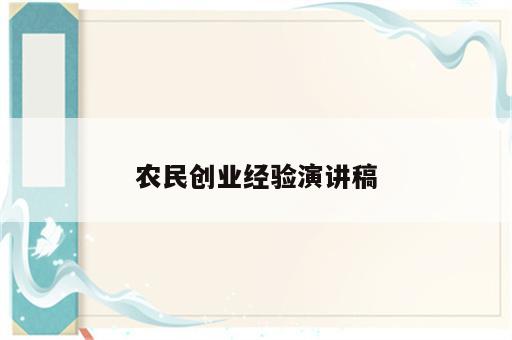 农民创业经验演讲稿